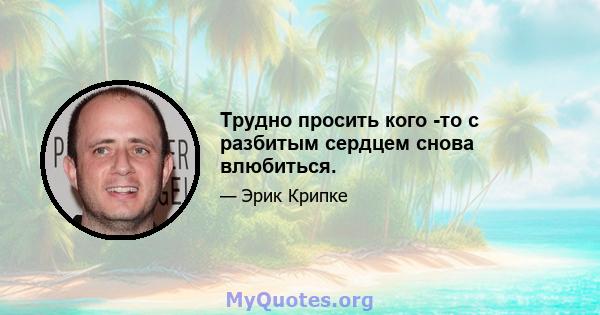 Трудно просить кого -то с разбитым сердцем снова влюбиться.

— Эрик Крипке

MyQuotes.org